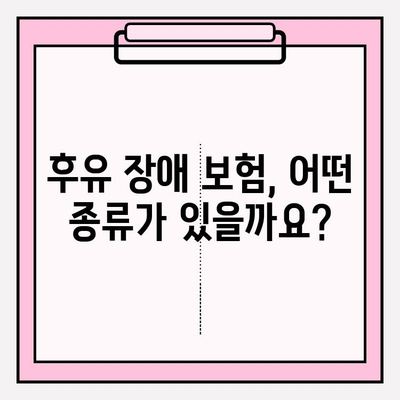 후유 장애 보험, 어떤 종류가 있을까요?